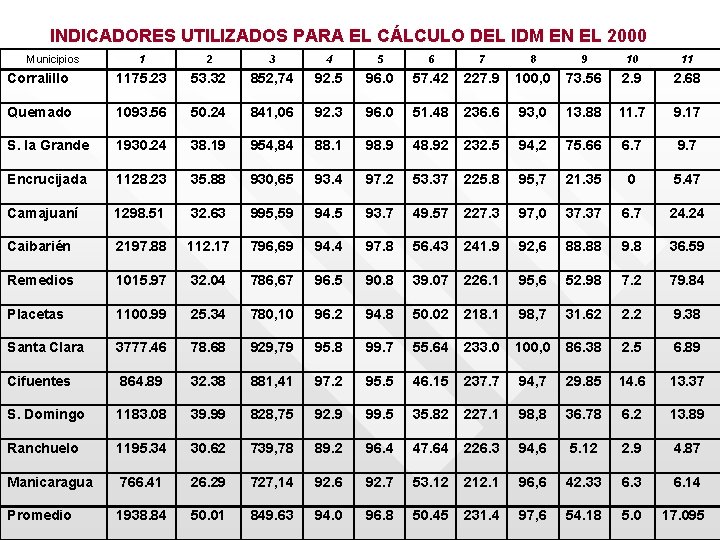 INDICADORES UTILIZADOS PARA EL CÁLCULO DEL IDM EN EL 2000

| Municipios | 1 | 2 | 3 | 4 | 5 | 6 | 7 | 8 | 9 | 10 | 11 |
|---|---|---|---|---|---|---|---|---|---|---|---|
| Corralillo | 1175.23 | 53.32 | 852,74 | 92.5 | 96.0 | 57.42 | 227.9 | 100,0 | 73.56 | 2.9 | 2.68 |
| Quemado | 1093.56 | 50.24 | 841,06 | 92.3 | 96.0 | 51.48 | 236.6 | 93,0 | 13.88 | 11.7 | 9.17 |
| S. la Grande | 1930.24 | 38.19 | 954,84 | 88.1 | 98.9 | 48.92 | 232.5 | 94,2 | 75.66 | 6.7 | 9.7 |
| Encrucijada | 1128.23 | 35.88 | 930,65 | 93.4 | 97.2 | 53.37 | 225.8 | 95,7 | 21.35 | 0 | 5.47 |
| Camajuaní | 1298.51 | 32.63 | 995,59 | 94.5 | 93.7 | 49.57 | 227.3 | 97,0 | 37.37 | 6.7 | 24.24 |
| Caibarién | 2197.88 | 112.17 | 796,69 | 94.4 | 97.8 | 56.43 | 241.9 | 92,6 | 88.88 | 9.8 | 36.59 |
| Remedios | 1015.97 | 32.04 | 786,67 | 96.5 | 90.8 | 39.07 | 226.1 | 95,6 | 52.98 | 7.2 | 79.84 |
| Placetas | 1100.99 | 25.34 | 780,10 | 96.2 | 94.8 | 50.02 | 218.1 | 98,7 | 31.62 | 2.2 | 9.38 |
| Santa Clara | 3777.46 | 78.68 | 929,79 | 95.8 | 99.7 | 55.64 | 233.0 | 100,0 | 86.38 | 2.5 | 6.89 |
| Cifuentes | 864.89 | 32.38 | 881,41 | 97.2 | 95.5 | 46.15 | 237.7 | 94,7 | 29.85 | 14.6 | 13.37 |
| S. Domingo | 1183.08 | 39.99 | 828,75 | 92.9 | 99.5 | 35.82 | 227.1 | 98,8 | 36.78 | 6.2 | 13.89 |
| Ranchuelo | 1195.34 | 30.62 | 739,78 | 89.2 | 96.4 | 47.64 | 226.3 | 94,6 | 5.12 | 2.9 | 4.87 |
| Manicaragua | 766.41 | 26.29 | 727,14 | 92.6 | 92.7 | 53.12 | 212.1 | 96,6 | 42.33 | 6.3 | 6.14 |
| Promedio | 1938.84 | 50.01 | 849.63 | 94.0 | 96.8 | 50.45 | 231.4 | 97,6 | 54.18 | 5.0 | 17.095 |